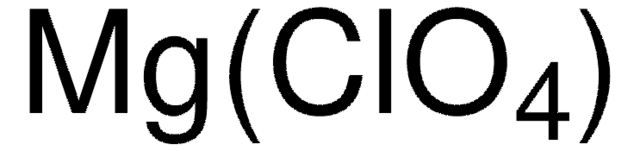 $Mg(ClO_4)$